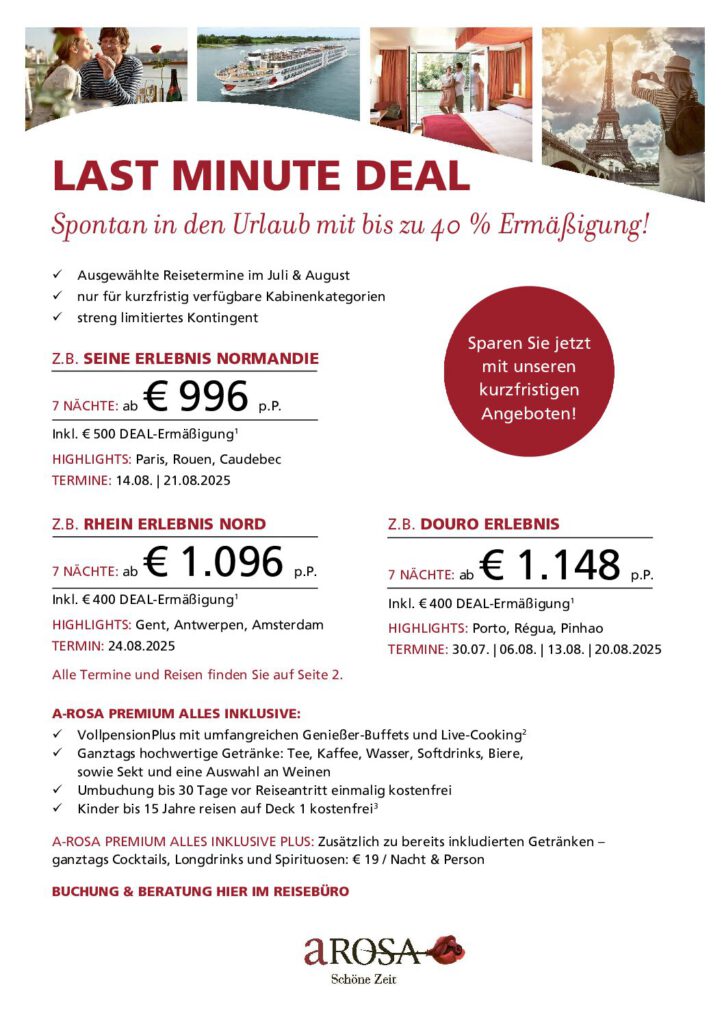 LAST MINUTE DEAL

Spontan in den Urlaub mit bis zu 40 % Ermäßigung!

✓ Ausgewählte Reisetermine im Juli & August
✓ nur für kurzfristig verfügbare Kabinenkategorien
✓ streng limitiertes Kontingent

Sparen Sie jetzt mit unseren kurzfristigen Angeboten!

Z.B. SEINE ERLEBNIS NORMANDIE

7 NÄCHTE: ab € 996 p.P.

Inkl. € 500 DEAL-Ermäßigung$^1$

HIGHLIGHTS: Paris, Rouen, Caudebec

TERMINE: 14.08. | 21.08.2025

Z.B. RHEIN ERLEBNIS NORD

7 NÄCHTE: ab € 1.096 p.P.

Inkl. € 400 DEAL-Ermäßigung$^1$

HIGHLIGHTS: Gent, Antwerpen, Amsterdam

TERMIN: 24.08.2025

Alle Termine und Reisen finden Sie auf Seite 2.

Z.B. DOURO ERLEBNIS

7 NÄCHTE: ab € 1.148 p.P.

Inkl. € 400 DEAL-Ermäßigung$^1$

HIGHLIGHTS: Porto, Régua, Pinhao

TERMINE: 30.07. | 06.08. | 13.08. | 20.08.2025

A-ROSA PREMIUM ALLES INKLUSIVE:
✓ VollpensionPlus mit umfangreichen Genießer-Buffets und Live-Cooking$^2$
✓ Ganztags hochwertige Getränke: Tee, Kaffee, Wasser, Softdrinks, Biere, sowie Sekt und eine Auswahl an Weinen
✓ Umbuchung bis 30 Tage vor Reiseantritt einmalig kostenfrei
✓ Kinder bis 15 Jahre reisen auf Deck 1 kostenfrei$^3$

A-ROSA PREMIUM ALLES INKLUSIVE PLUS: Zusätzlich zu bereits inkludierten Getränken – ganztags Cocktails, Longdrinks und Spirituosen: € 19 / Nacht & Person

BUCHUNG & BERATUNG HIER IM REISEBÜRO

aROSA
Schöne Zeit